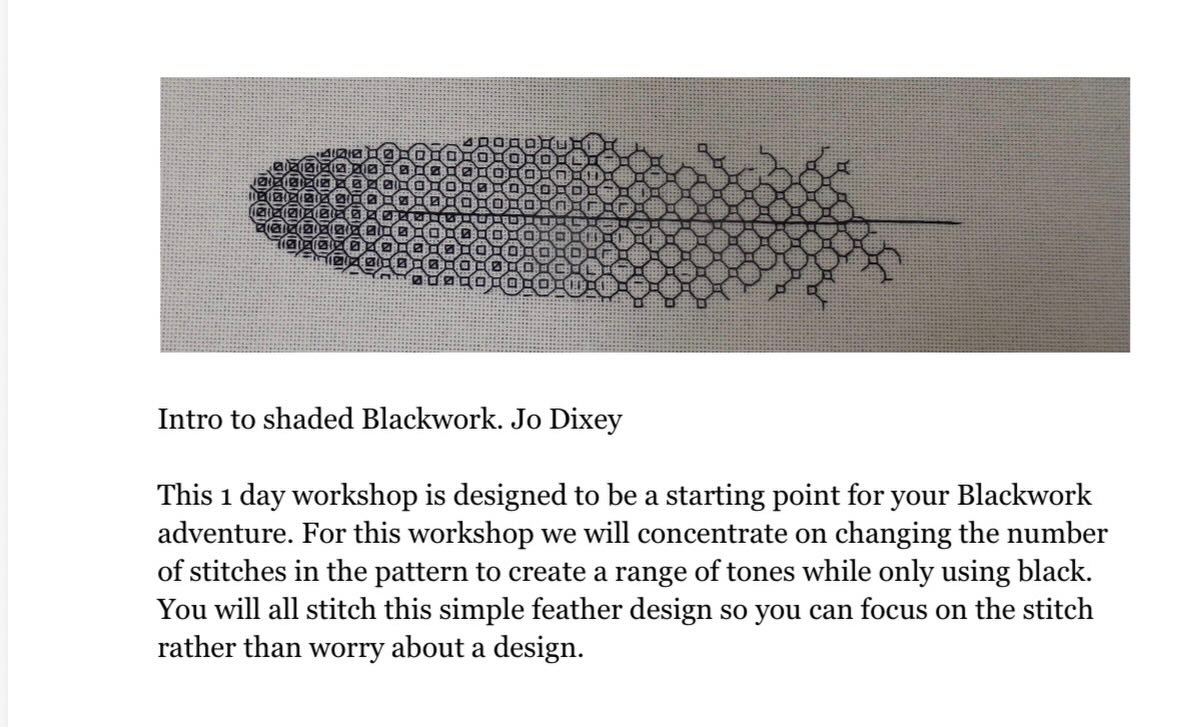 Intro to shaded Blackwork. Jo Dixey

This 1 day workshop is designed to be a starting point for your Blackwork adventure. For this workshop we will concentrate on changing the number of stitches in the pattern to create a range of tones while only using black. You will all stitch this simple feather design so you can focus on the stitch rather than worry about a design.